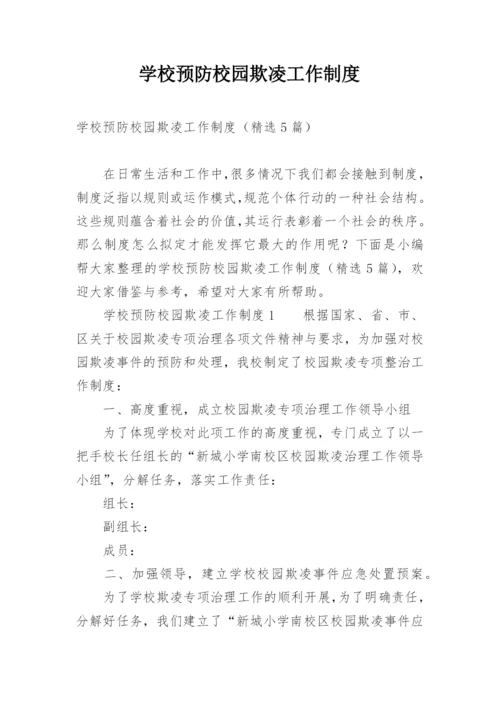 学校预防校园欺凌工作制度

学校预防校园欺凌工作制度（精选5篇）

在日常生活和工作中,很多情况下我们都会接触到制度,制度泛指以规则或运作模式,规范个体行动的一种社会结构。这些规则蕴含着社会的价值,其运行表彰着一个社会的秩序。那么制度怎么拟定才能发挥它最大的作用呢？下面是小编帮大家整理的学校预防校园欺凌工作制度（精选5篇），欢迎大家借鉴与参考，希望对大家有所帮助。

学校预防校园欺凌工作制度1　　根据国家、省、市、区关于校园欺凌专项治理各项文件精神与要求，为加强对校园欺凌事件的预防和处理，我校制定了校园欺凌专项整治工作制度：

一、高度重视，成立校园欺凌专项治理工作领导小组

为了体现学校对此项工作的高度重视，专门成立了以一把手校长任组长的“新城小学南校区校园欺凌治理工作领导小组”，分解任务，落实工作责任：

组长：

副组长：

成员：

二、加强领导，建立学校校园欺凌事件应急处置预案。

为了学校欺凌专项治理工作的顺利开展，为了明确责任，分解好任务，我们建立了“新城小学南校区校园欺凌事件应